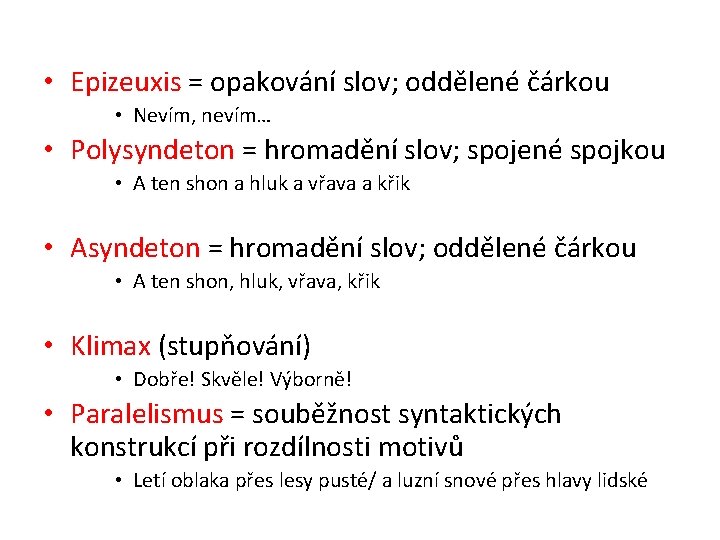 • Epizeuxis = opakování slov; oddělené čárkou

• Nevím, nevím…

• Polysyndeton = hromadění slov; spojené spojkou

• A ten shon a hluk a vřava a křik

• Asyndeton = hromadění slov; oddělené čárkou

• A ten shon, hluk, vřava, křik

• Klimax (stupňování)

• Dobře! Skvěle! Výborně!

• Paralelismus = souběžnost syntaktických konstrukcí při rozdílnosti motivů

• Letí oblaka přes lesy pusté/ a luzní snové přes hlavy lidské